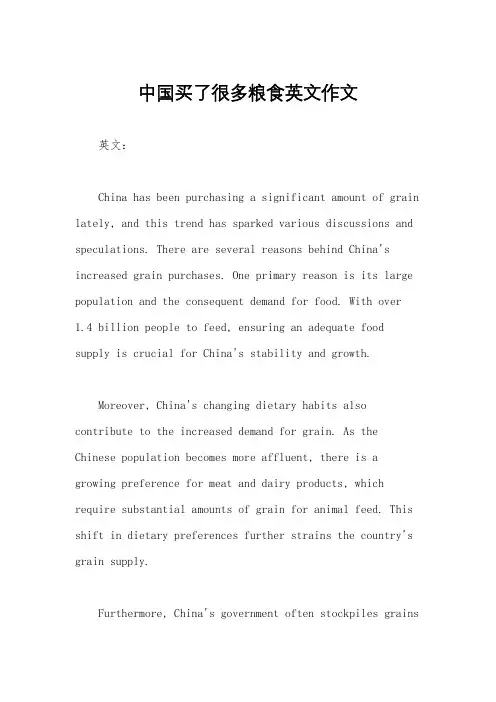 中国买了很多粮食英文作文

英文：

China has been purchasing a significant amount of grain lately, and this trend has sparked various discussions and speculations. There are several reasons behind China's increased grain purchases. One primary reason is its large population and the consequent demand for food. With over 1.4 billion people to feed, ensuring an adequate food supply is crucial for China's stability and growth.

Moreover, China's changing dietary habits also contribute to the increased demand for grain. As the Chinese population becomes more affluent, there is a growing preference for meat and dairy products, which require substantial amounts of grain for animal feed. This shift in dietary preferences further strains the country's grain supply.

Furthermore, China's government often stockpiles grains